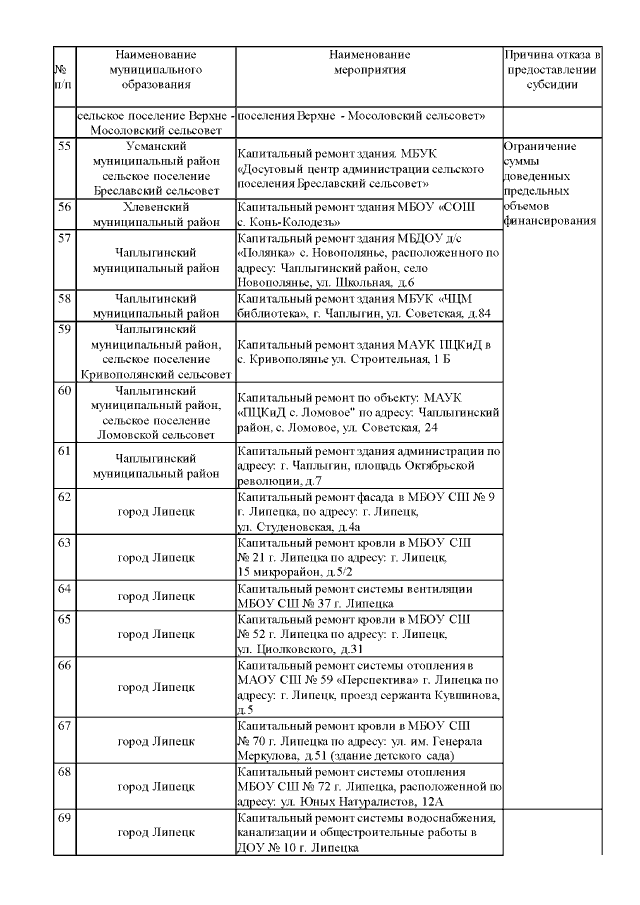 | № п/п | Наименование муниципального образования | Наименование мероприятия | Причина отказа в предоставлении субсидии |
|---|---|---|---|
| | сельское поселение Верхне - Мосоловский сельсовет | поселения Верхне - Мосоловский сельсовет» | |
| 55 | Усманский муниципальный район сельское поселение Бреславский сельсовет | Капитальный ремонт здания. МБУК «Досуговый центр администрации сельского поселения Бреславский сельсовет» | Ограничение суммы доведенных предельных объемов финансирования |
| 56 | Хлевенский муниципальный район | Капитальный ремонт здания МБОУ «СОШ с. Конь-Колодезь» | |
| 57 | Чаплыгинский муниципальный район | Капитальный ремонт здания МБДОУ д/с «Полянка» с. Новополянье, расположенного по адресу: Чаплыгинский район, село Новополянье, ул. Школьная, д.6 | |
| 58 | Чаплыгинский муниципальный район | Капитальный ремонт здания МБУК «ЧЦМ библиотека», г. Чаплыгин, ул. Советская, д.84 | |
| 59 | Чаплыгинский муниципальный район, сельское поселение Кривополянский сельсовет | Капитальный ремонт здания МАУК ПЦКиД в с. Кривополянье ул. Строительная, 1 Б | |
| 60 | Чаплыгинский муниципальный район, сельское поселение Ломовской сельсовет | Капитальный ремонт по объекту: МАУК «ПЦКиД с. Ломовое" по адресу: Чаплыгинский район, с. Ломовое, ул. Советская, 24 | |
| 61 | Чаплыгинский муниципальный район | Капитальный ремонт здания администрации по адресу: г. Чаплыгин, площадь Октябрьской революции, д.7 | |
| 62 | город Липецк | Капитальный ремонт фасада в МБОУ СШ № 9 г. Липецка, по адресу: г. Липецк, ул. Студеновская, д.4а | |
| 63 | город Липецк | Капитальный ремонт кровли в МБОУ СШ № 21 г. Липецка по адресу: г. Липецк, 15 микрорайон, д.5/2 | |
| 64 | город Липецк | Капитальный ремонт системы вентиляции МБОУ СШ № 37 г. Липецка | |
| 65 | город Липецк | Капитальный ремонт кровли в МБОУ СШ № 52 г. Липецка по адресу: г. Липецк, ул. Циолковского, д.31 | |
| 66 | город Липецк | Капитальный ремонт системы отопления в МАОУ СШ № 59 «Перспектива» г. Липецка по адресу: г. Липецк, проезд сержанта Кувшинова, д.5 | |
| 67 | город Липецк | Капитальный ремонт кровли в МБОУ СШ № 70 г. Липецка по адресу: ул. им. Генерала Меркулова, д.51 (здание детского сада) | |
| 68 | город Липецк | Капитальный ремонт системы отопления МБОУ СШ № 72 г. Липецка, расположенной по адресу: ул. Юных Натуралистов, 12А | |
| 69 | город Липецк | Капитальный ремонт системы водоснабжения, канализации и общестроительные работы в ДОУ № 10 г. Липецка | |